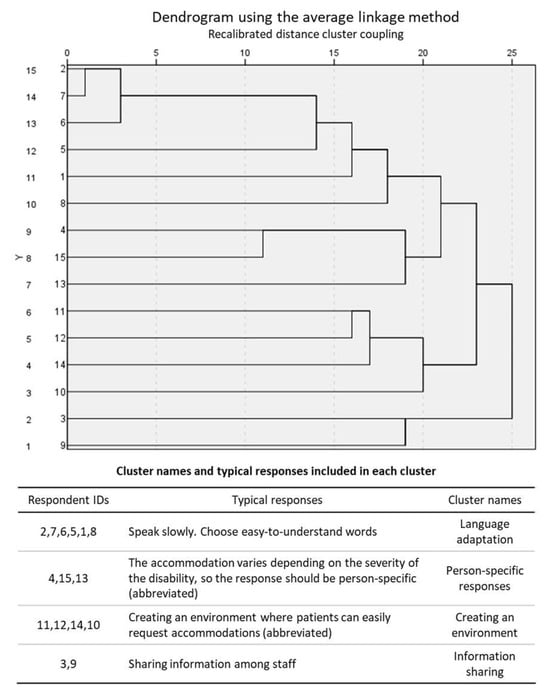 Dendrogram using the average linkage method
Recalibrated distance cluster coupling

0 5 10 15 20 25

Y

15 2
14 7
13 6
12 5
11 1
10 8
9 4
8 15
7 13
6 11
5 12
4 14
3 10
2 3
1 9

Cluster names and typical responses included in each cluster

| Respondent IDs | Typical responses | Cluster names |
|---|---|---|
| 2,7,6,5,1,8 | Speak slowly. Choose easy-to-understand words | Language adaptation |
| 4,15,13 | The accommodation varies depending on the severity of the disability, so the response should be person-specific (abbreviated) | Person-specific responses |
| 11,12,14,10 | Creating an environment where patients can easily request accommodations (abbreviated) | Creating an environment |
| 3,9 | Sharing information among staff | Information sharing |